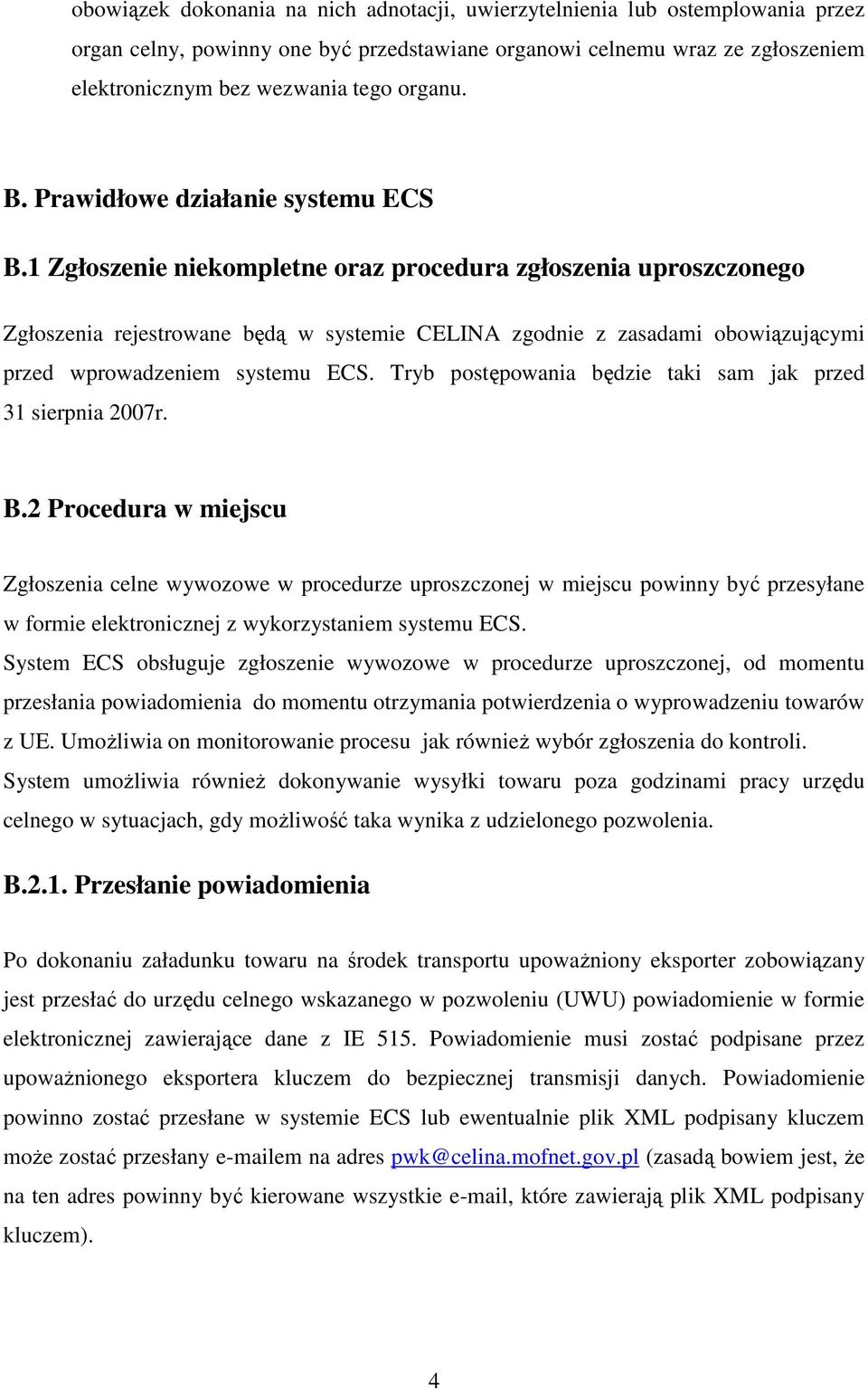 obowiązek dokonania na nich adnotacji, uwierzytelnienia lub ostemplowania przez organ celny, powinny one być przedstawiane organowi celnemu wraz ze zgłoszeniem elektronicznym bez wezwania tego organu.

B. Prawidłowe działanie systemu ECS

B.1 Zgłoszenie niekompletne oraz procedura zgłoszenia uproszczonego

Zgłoszenia rejestrowane będą w systemie CELINA zgodnie z zasadami obowiązującymi przed wprowadzeniem systemu ECS. Tryb postępowania będzie taki sam jak przed 31 sierpnia 2007r.

B.2 Procedura w miejscu

Zgłoszenia celne wywozowe w procedurze uproszczonej w miejscu powinny być przesyłane w formie elektronicznej z wykorzystaniem systemu ECS.
System ECS obsługuje zgłoszenie wywozowe w procedurze uproszczonej, od momentu przesłania powiadomienia do momentu otrzymania potwierdzenia o wyprowadzeniu towarów z UE. Umożliwia on monitorowanie procesu jak również wybór zgłoszenia do kontroli.
System umożliwia również dokonywanie wysyłki towaru poza godzinami pracy urzędu celnego w sytuacjach, gdy możliwość taka wynika z udzielonego pozwolenia.

B.2.1. Przesłanie powiadomienia

Po dokonaniu załadunku towaru na środek transportu upoważniony eksporter zobowiązany jest przesłać do urzędu celnego wskazanego w pozwoleniu (UWU) powiadomienie w formie elektronicznej zawierające dane z IE 515. Powiadomienie musi zostać podpisane przez upoważnionego eksportera kluczem do bezpiecznej transmisji danych. Powiadomienie powinno zostać przesłane w systemie ECS lub ewentualnie plik XML podpisany kluczem może zostać przesłany e-mailem na adres pwk@celina.mofnet.gov.pl (zasadą bowiem jest, że na ten adres powinny być kierowane wszystkie e-mail, które zawierają plik XML podpisany kluczem).

4